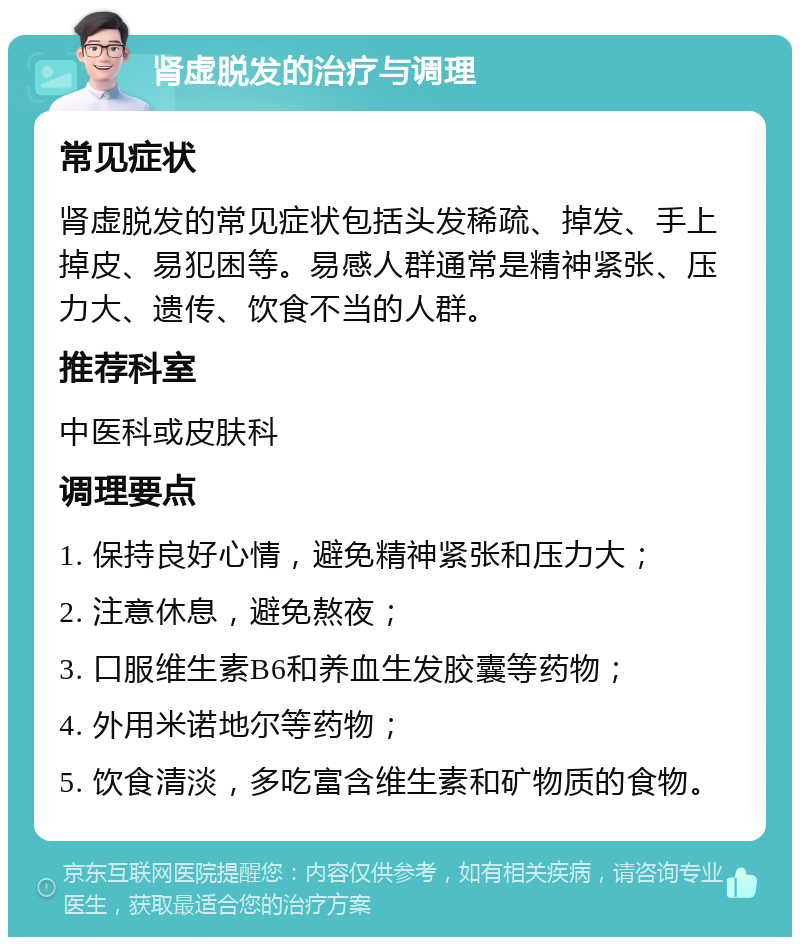 肾虚脱发的治疗与调理

常见症状

肾虚脱发的常见症状包括头发稀疏、掉发、手上掉皮、易犯困等。易感人群通常是精神紧张、压力大、遗传、饮食不当的人群。

推荐科室

中医科或皮肤科

调理要点

1. 保持良好心情，避免精神紧张和压力大；

2. 注意休息，避免熬夜；

3. 口服维生素B6和养血生发胶囊等药物；

4. 外用米诺地尔等药物；

5. 饮食清淡，多吃富含维生素和矿物质的食物。

京东互联网医院提醒您：内容仅供参考，如有相关疾病，请咨询专业医生，获取最适合您的治疗方案